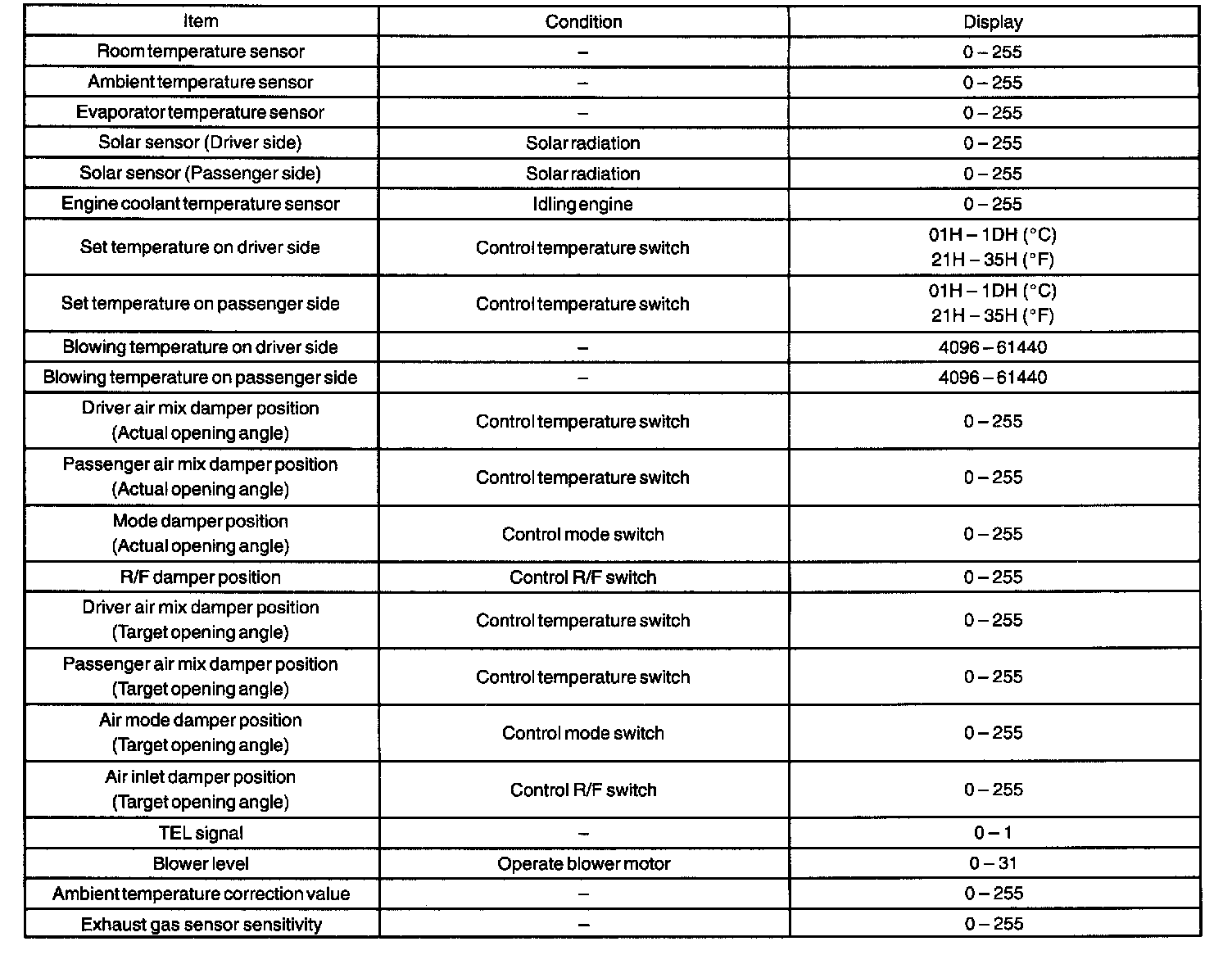 | Item | Condition | Display |
|---|---|---|
| Room temperature sensor | – | 0 – 255 |
| Ambient temperature sensor | – | 0 – 255 |
| Evaporator temperature sensor | – | 0 – 255 |
| Solar sensor (Driver side) | Solar radiation | 0 – 255 |
| Solar sensor (Passenger side) | Solar radiation | 0 – 255 |
| Engine coolant temperature sensor | Idling engine | 0 – 255 |
| Set temperature on driver side | Control temperature switch | 01H – 1DH (°C) 21H – 35H (°F) |
| Set temperature on passenger side | Control temperature switch | 01H – 1DH (°C) 21H – 35H (°F) |
| Blowing temperature on driver side | – | 4096 – 61440 |
| Blowing temperature on passenger side | – | 4096 – 61440 |
| Driver air mix damper position (Actual opening angle) | Control temperature switch | 0 – 255 |
| Passenger air mix damper position (Actual opening angle) | Control temperature switch | 0 – 255 |
| Mode damper position (Actual opening angle) | Control mode switch | 0 – 255 |
| R/F damper position | Control R/F switch | 0 – 255 |
| Driver air mix damper position (Target opening angle) | Control temperature switch | 0 – 255 |
| Passenger air mix damper position (Target opening angle) | Control temperature switch | 0 – 255 |
| Air mode damper position (Target opening angle) | Control mode switch | 0 – 255 |
| Air inlet damper position (Target opening angle) | Control R/F switch | 0 – 255 |
| TEL signal | – | 0 – 1 |
| Blower level | Operate blower motor | 0 – 31 |
| Ambient temperature correction value | – | 0 – 255 |
| Exhaust gas sensor sensitivity | – | 0 – 255 |